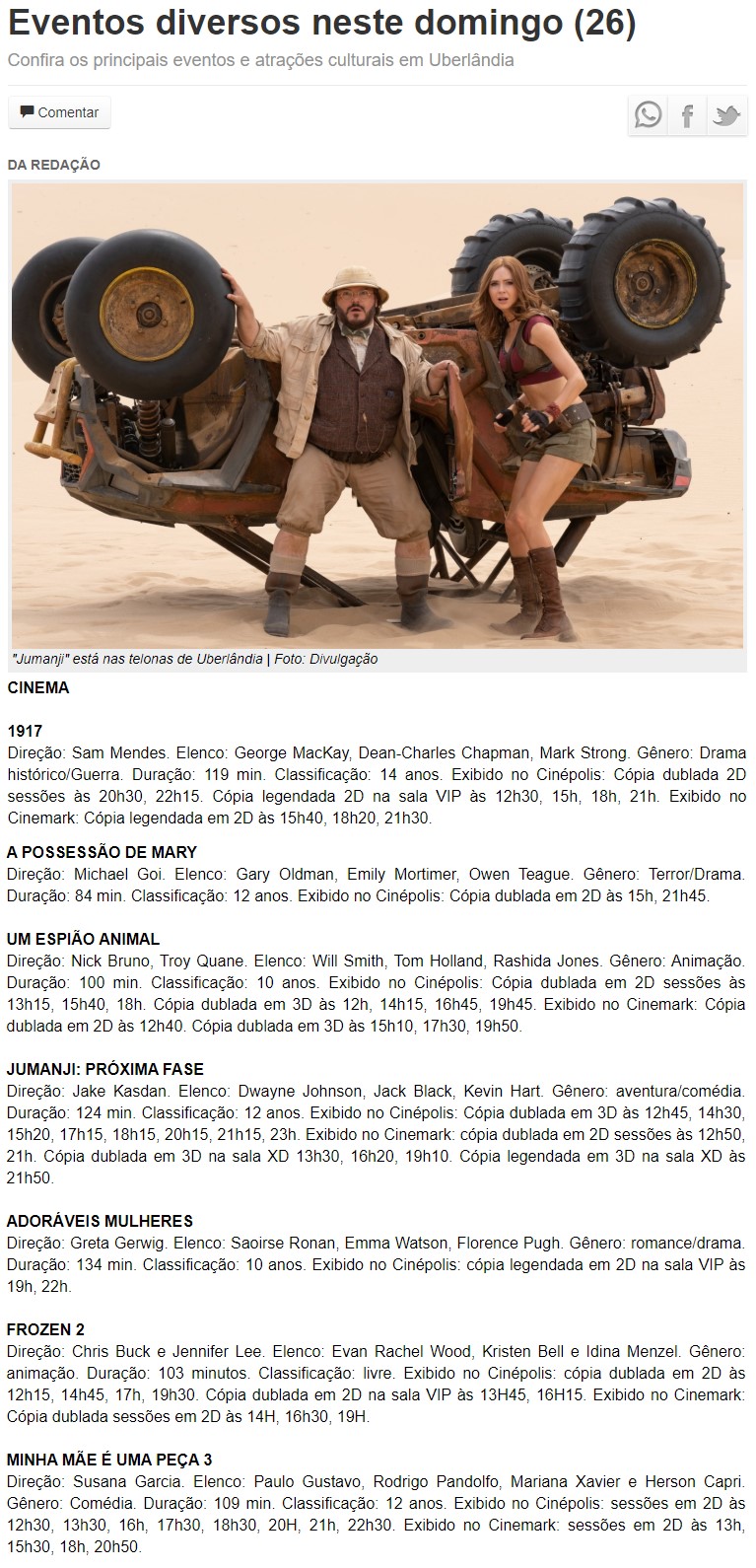 Eventos diversos neste domingo (26)

Confira os principais eventos e atrações culturais em Uberlândia

Comentar

DA REDAÇÃO

"Jumanji" está nas telonas de Uberlândia | Foto: Divulgação

CINEMA

1917
Direção: Sam Mendes. Elenco: George MacKay, Dean-Charles Chapman, Mark Strong. Gênero: Drama histórico/Guerra. Duração: 119 min. Classificação: 14 anos. Exibido no Cinépolis: Cópia dublada 2D sessões às 20h30, 22h15. Cópia legendada 2D na sala VIP às 12h30, 15h, 18h, 21h. Exibido no Cinemark: Cópia legendada em 2D às 15h40, 18h20, 21h30.

A POSSESSÃO DE MARY
Direção: Michael Goi. Elenco: Gary Oldman, Emily Mortimer, Owen Teague. Gênero: Terror/Drama. Duração: 84 min. Classificação: 12 anos. Exibido no Cinépolis: Cópia dublada em 2D às 15h, 21h45.

UM ESPIÃO ANIMAL
Direção: Nick Bruno, Troy Quane. Elenco: Will Smith, Tom Holland, Rashida Jones. Gênero: Animação. Duração: 100 min. Classificação: 10 anos. Exibido no Cinépolis: Cópia dublada em 2D sessões às 13h15, 15h40, 18h. Cópia dublada em 3D às 12h, 14h15, 16h45, 19h45. Exibido no Cinemark: Cópia dublada em 2D às 12h40. Cópia dublada em 3D às 15h10, 17h30, 19h50.

JUMANJI: PRÓXIMA FASE
Direção: Jake Kasdan. Elenco: Dwayne Johnson, Jack Black, Kevin Hart. Gênero: aventura/comédia. Duração: 124 min. Classificação: 12 anos. Exibido no Cinépolis: Cópia dublada em 3D às 12h45, 14h30, 15h20, 17h15, 18h15, 20h15, 21h15, 23h. Exibido no Cinemark: cópia dublada em 2D sessões às 12h50, 21h. Cópia dublada em 3D na sala XD 13h30, 16h20, 19h10. Cópia legendada em 3D na sala XD às 21h50.

ADORÁVEIS MULHERES
Direção: Greta Gerwig. Elenco: Saoirse Ronan, Emma Watson, Florence Pugh. Gênero: romance/drama. Duração: 134 min. Classificação: 10 anos. Exibido no Cinépolis: cópia legendada em 2D na sala VIP às 19h, 22h.

FROZEN 2
Direção: Chris Buck e Jennifer Lee. Elenco: Evan Rachel Wood, Kristen Bell e Idina Menzel. Gênero: animação. Duração: 103 minutos. Classificação: livre. Exibido no Cinépolis: cópia dublada em 2D às 12h15, 14h45, 17h, 19h30. Cópia dublada em 2D na sala VIP às 13H45, 16H15. Exibido no Cinemark: Cópia dublada sessões em 2D às 14H, 16h30, 19H.

MINHA MÃE É UMA PEÇA 3
Direção: Susana Garcia. Elenco: Paulo Gustavo, Rodrigo Pandolfo, Mariana Xavier e Herson Capri. Gênero: Comédia. Duração: 109 min. Classificação: 12 anos. Exibido no Cinépolis: sessões em 2D às 12h30, 13h30, 16h, 17h30, 18h30, 20H, 21h, 22h30. Exibido no Cinemark: sessões em 2D às 13h, 15h30, 18h, 20h50.